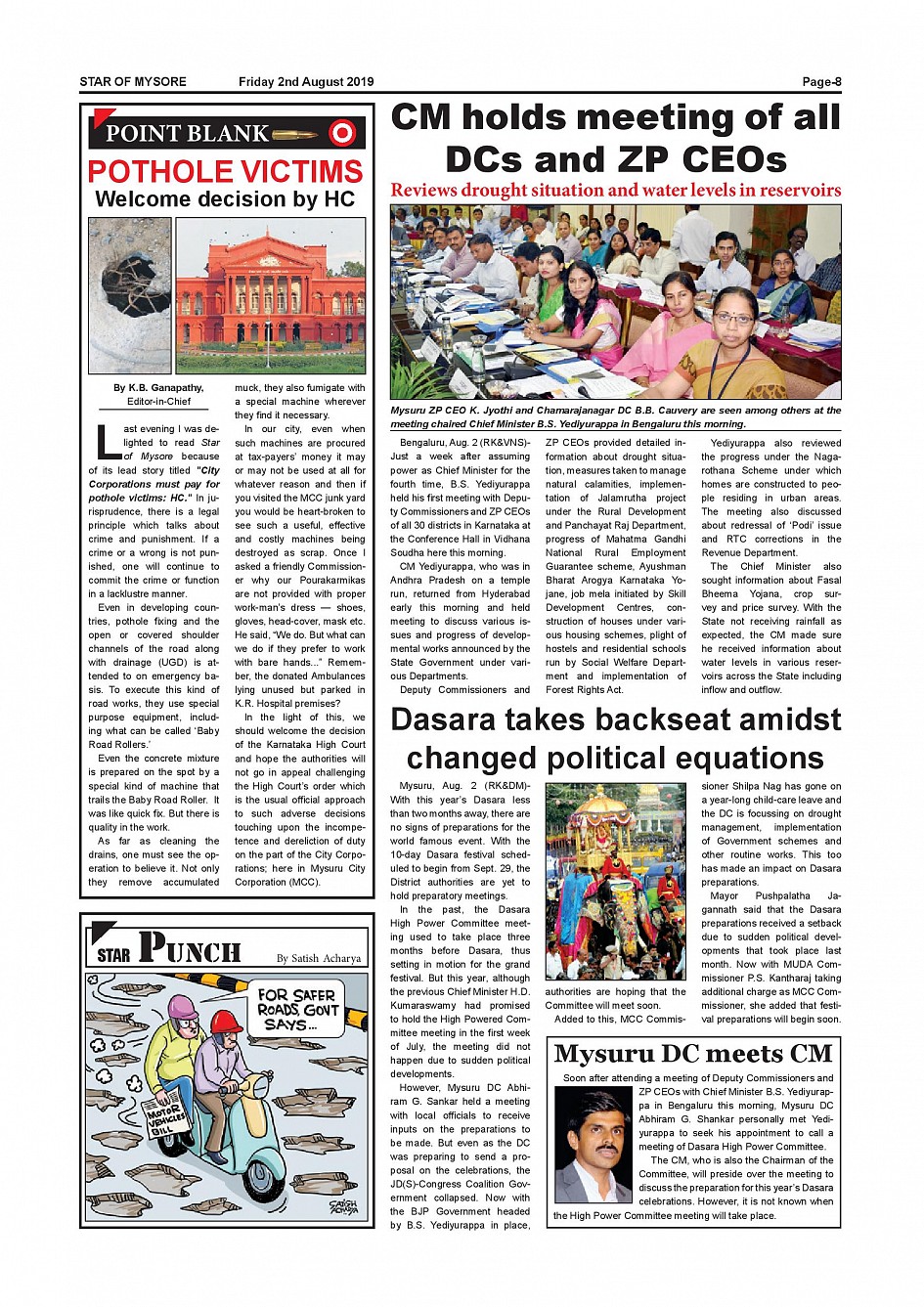 STAR OF MYSORE Friday 2nd August 2019 Page-8

POINT BLANK

POTHOLE VICTIMS

Welcome decision by HC

By K.B. Ganapathy, Editor-in-Chief

Last evening I was delighted to read Star of Mysore because of its lead story titled "City Corporations must pay for pothole victims: HC." In jurisprudence, there is a legal principle which talks about crime and punishment. If a crime or a wrong is not punished, one will continue to commit the crime or function in a lacklustre manner.

Even in developing countries, pothole fixing and the open or covered shoulder channels of the road along with drainage (UGD) is attended to on emergency basis. To execute this kind of road works, they use special purpose equipment, including what can be called 'Baby Road Rollers.'

Even the concrete mixture is prepared on the spot by a special kind of machine that trails the Baby Road Roller. It was like quick fix. But there is quality in the work.

As far as cleaning the drains, one must see the operation to believe it. Not only they remove accumulated muck, they also fumigate with a special machine wherever they find it necessary.

In our city, even when such machines are procured at tax-payers' money it may or may not be used at all for whatever reason and then if you visited the MCC junk yard you would be heart-broken to see such a useful, effective and costly machines being destroyed as scrap. Once I asked a friendly Commissioner why our Pourakarmikas are not provided with proper work-man's dress — shoes, gloves, head-cover, mask etc. He said, "We do. But what can we do if they prefer to work with bare hands..." Remember, the donated Ambulances lying unused but parked in K.R. Hospital premises?

In the light of this, we should welcome the decision of the Karnataka High Court and hope the authorities will not go in appeal challenging the High Court's order which is the usual official approach to such adverse decisions touching upon the incompetence and dereliction of duty on the part of the City Corporations; here in Mysuru City Corporation (MCC).

STAR PUNCH By Satish Acharya

FOR SAFER ROADS, GOVT SAYS...

MOTOR VEHICLES BILL

SATISH ACHARYA

CM holds meeting of all DCs and ZP CEOs

Reviews drought situation and water levels in reservoirs

Mysuru ZP CEO K. Jyothi and Chamarajanagar DC B.B. Cauvery are seen among others at the meeting chaired Chief Minister B.S. Yediyurappa in Bengaluru this morning.

Bengaluru, Aug. 2 (RK&VNS)- Just a week after assuming power as Chief Minister for the fourth time, B.S. Yediyurappa held his first meeting with Deputy Commissioners and ZP CEOs of all 30 districts in Karnataka at the Conference Hall in Vidhana Soudha here this morning.

CM Yediyurappa, who was in Andhra Pradesh on a temple run, returned from Hyderabad early this morning and held meeting to discuss various issues and progress of developmental works announced by the State Government under various Departments.

Deputy Commissioners and ZP CEOs provided detailed information about drought situation, measures taken to manage natural calamities, implementation of Jalamrutha project under the Rural Development and Panchayat Raj Department, progress of Mahatma Gandhi National Rural Employment Guarantee scheme, Ayushman Bharat Arogya Karnataka Yojane, job mela initiated by Skill Development Centres, construction of houses under various housing schemes, plight of hostels and residential schools run by Social Welfare Department and implementation of Forest Rights Act.

Yediyurappa also reviewed the progress under the Nagarothana Scheme under which homes are constructed to people residing in urban areas. The meeting also discussed about redressal of 'Podi' issue and RTC corrections in the Revenue Department.

The Chief Minister also sought information about Fasal Bheema Yojana, crop survey and price survey. With the State not receiving rainfall as expected, the CM made sure he received information about water levels in various reservoirs across the State including inflow and outflow.

Dasara takes backseat amidst changed political equations

Mysuru, Aug. 2 (RK&DM)- With this year's Dasara less than two months away, there are no signs of preparations for the world famous event. With the 10-day Dasara festival scheduled to begin from Sept. 29, the District authorities are yet to hold preparatory meetings.

In the past, the Dasara High Power Committee meeting used to take place three months before Dasara, thus setting in motion for the grand festival. But this year, although the previous Chief Minister H.D. Kumaraswamy had promised to hold the High Powered Committee meeting in the first week of July, the meeting did not happen due to sudden political developments.

However, Mysuru DC Abhiram G. Sankar held a meeting with local officials to receive inputs on the preparations to be made. But even as the DC was preparing to send a proposal on the celebrations, the JD(S)-Congress Coalition Government collapsed. Now with the BJP Government headed by B.S. Yediyurappa in place, authorities are hoping that the Committee will meet soon.

Added to this, MCC Commissioner Shilpa Nag has gone on a year-long child-care leave and the DC is focussing on drought management, implementation of Government schemes and other routine works. This too has made an impact on Dasara preparations.

Mayor Pushpalatha Jagannath said that the Dasara preparations received a setback due to sudden political developments that took place last month. Now with MUDA Commissioner P.S. Kantharaj taking additional charge as MCC Commissioner, she added that festival preparations will begin soon.

Mysuru DC meets CM

Soon after attending a meeting of Deputy Commissioners and ZP CEOs with Chief Minister B.S. Yediyurappa in Bengaluru this morning, Mysuru DC Abhiram G. Shankar personally met Yediyurappa to seek his appointment to call a meeting of Dasara High Power Committee.

The CM, who is also the Chairman of the Committee, will preside over the meeting to discuss the preparation for this year's Dasara celebrations. However, it is not known when the High Power Committee meeting will take place.